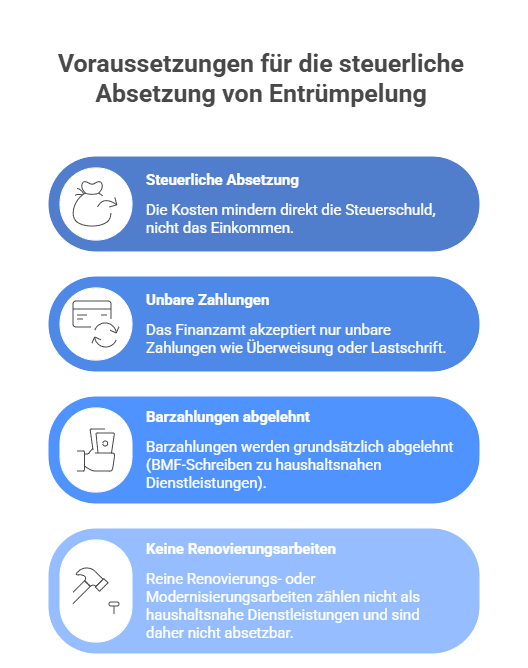 Voraussetzungen für die steuerliche Absetzung von Entrümpelung

Steuerliche Absetzung

Die Kosten mindern direkt die Steuerschuld, nicht das Einkommen.

Unbare Zahlungen

Das Finanzamt akzeptiert nur unbare Zahlungen wie Überweisung oder Lastschrift.

Barzahlungen abgelehnt

Barzahlungen werden grundsätzlich abgelehnt (BMF-Schreiben zu haushaltsnahen Dienstleistungen).

Keine Renovierungsarbeiten

Reine Renovierungs- oder Modernisierungsarbeiten zählen nicht als haushaltsnahe Dienstleistungen und sind daher nicht absetzbar.